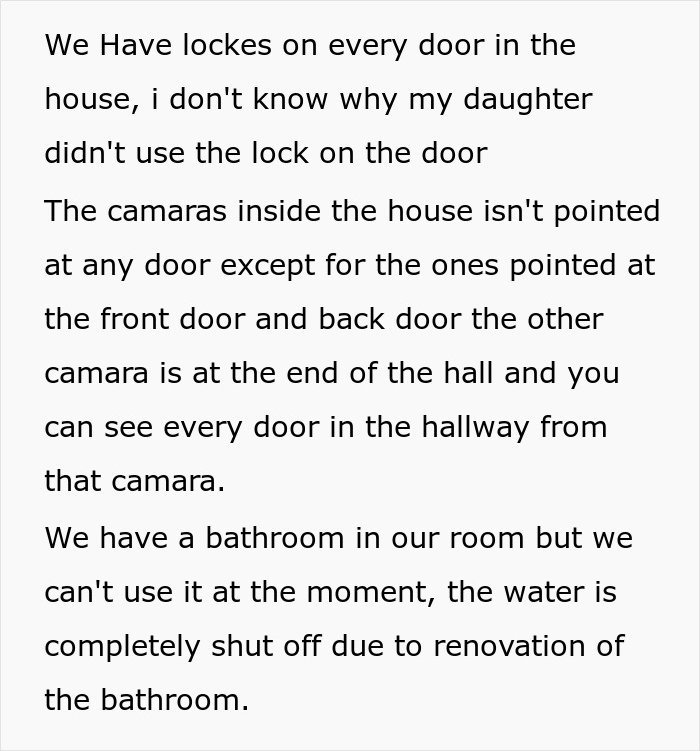 We Have lockes on every door in the house, i don't know why my daughter didn't use the lock on the door

The camaras inside the house isn't pointed at any door except for the ones pointed at the front door and back door the other camara is at the end of the hall and you can see every door in the hallway from that camara.

We have a bathroom in our room but we can't use it at the moment, the water is completely shut off due to renovation of the bathroom.